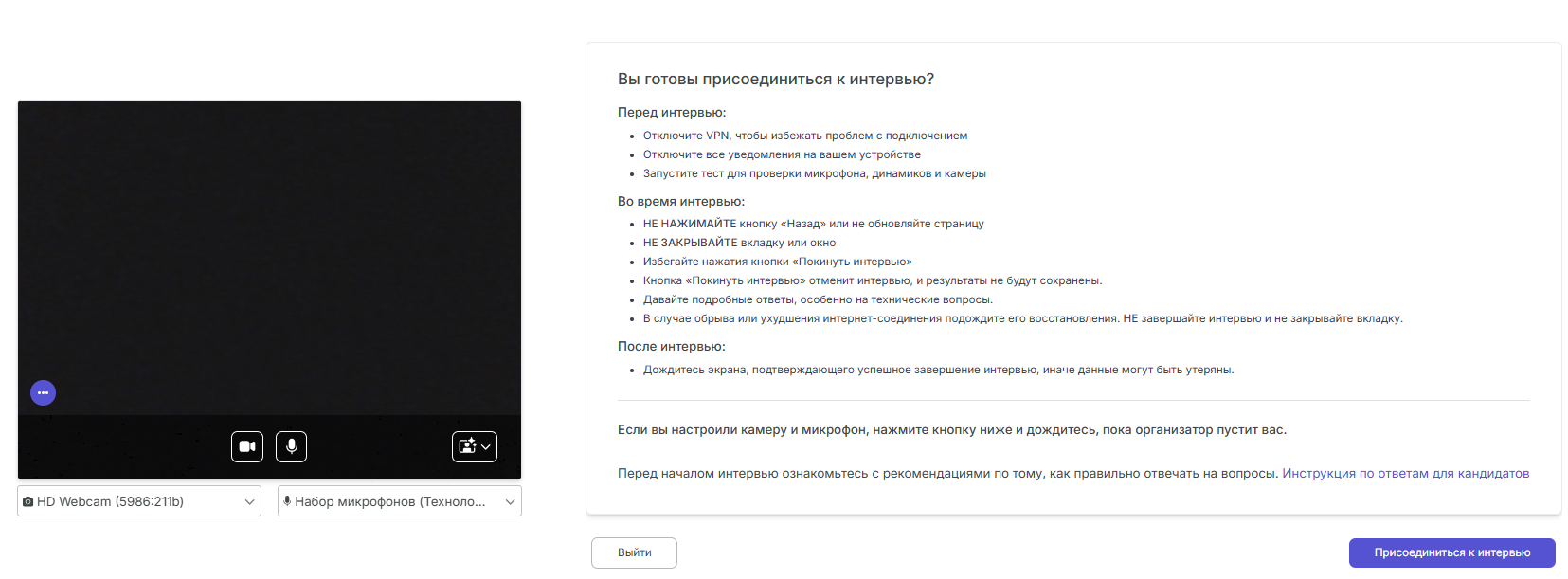 HD Webcam (5986:211b)

Набор микрофонов (Техноло...

Вы готовы присоединиться к интервью?

Перед интервью:

- Отключите VPN, чтобы избежать проблем с подключением
- Отключите все уведомления на вашем устройстве
- Запустите тест для проверки микрофона, динамиков и камеры

Во время интервью:

- НЕ НАЖИМАЙТЕ кнопку «Назад» или не обновляйте страницу
- НЕ ЗАКРЫВАЙТЕ вкладку или окно
- Избегайте нажатия кнопки «Покинуть интервью»
- Кнопка «Покинуть интервью» отменит интервью, и результаты не будут сохранены.
- Давайте подробные ответы, особенно на технические вопросы.
- В случае обрыва или ухудшения интернет-соединения подождите его восстановления. НЕ завершайте интервью и не закрывайте вкладку.

После интервью:

- Дождитесь экрана, подтверждающего успешное завершение интервью, иначе данные могут быть утеряны.

Если вы настроили камеру и микрофон, нажмите кнопку ниже и дождитесь, пока организатор пустит вас.

Перед началом интервью ознакомьтесь с рекомендациями по тому, как правильно отвечать на вопросы. Инструкция по ответам для кандидатов

Выйти

Присоединиться к интервью